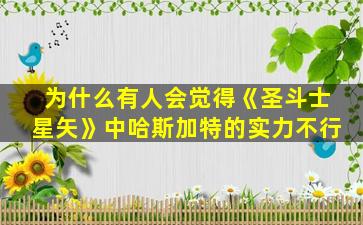 为什么有人会觉得《圣斗士星矢》中哈斯加特的实力不行